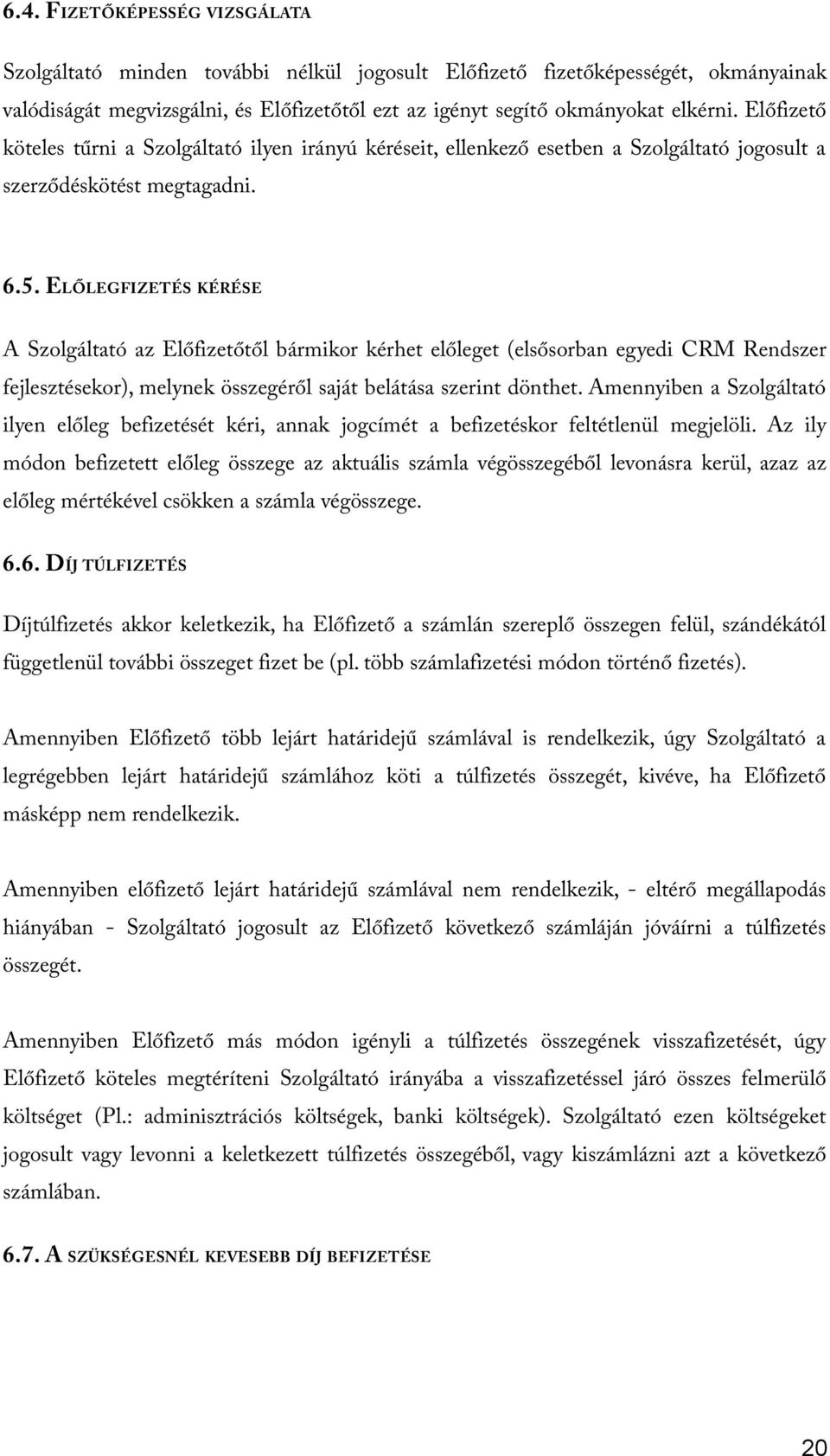 6.4. FIZETŐKÉPESSÉG VIZSGÁLATA

Szolgáltató minden további nélkül jogosult Előfizető fizetőképességét, okmányainak valódiságát megvizsgálni, és Előfizetőtől ezt az igényt segítő okmányokat elkérni. Előfizető köteles tűrni a Szolgáltató ilyen irányú kéréseit, ellenkező esetben a Szolgáltató jogosult a szerződéskötést megtagadni.

6.5. ELŐLEGFIZETÉS KÉRÉSE

A Szolgáltató az Előfizetőtől bármikor kérhet előleget (elsősorban egyedi CRM Rendszer fejlesztésekor), melynek összegéről saját belátása szerint dönthet. Amennyiben a Szolgáltató ilyen előleg befizetését kéri, annak jogcímét a befizetéskor feltétlenül megjelöli. Az ily módon befizetett előleg összege az aktuális számla végösszegéből levonásra kerül, azaz az előleg mértékével csökken a számla végösszege.

6.6. DÍJ TÚLFIZETÉS

Díjtúlfizetés akkor keletkezik, ha Előfizető a számlán szereplő összegen felül, szándékától függetlenül további összeget fizet be (pl. több számlafizetési módon történő fizetés).

Amennyiben Előfizető több lejárt határidejű számlával is rendelkezik, úgy Szolgáltató a legrégebben lejárt határidejű számlához köti a túlfizetés összegét, kivéve, ha Előfizető másképp nem rendelkezik.

Amennyiben előfizető lejárt határidejű számlával nem rendelkezik, - eltérő megállapodás hiányában - Szolgáltató jogosult az Előfizető következő számláján jóváírni a túlfizetés összegét.

Amennyiben Előfizető más módon igényli a túlfizetés összegének visszafizetését, úgy Előfizető köteles megtéríteni Szolgáltató irányába a visszafizetéssel járó összes felmerülő költséget (Pl.: adminisztrációs költségek, banki költségek). Szolgáltató ezen költségeket jogosult vagy levonni a keletkezett túlfizetés összegéből, vagy kiszámlázni azt a következő számlában.

6.7. A SZÜKSÉGESNÉL KEVESEBB DÍJ BEFIZETÉSE

20